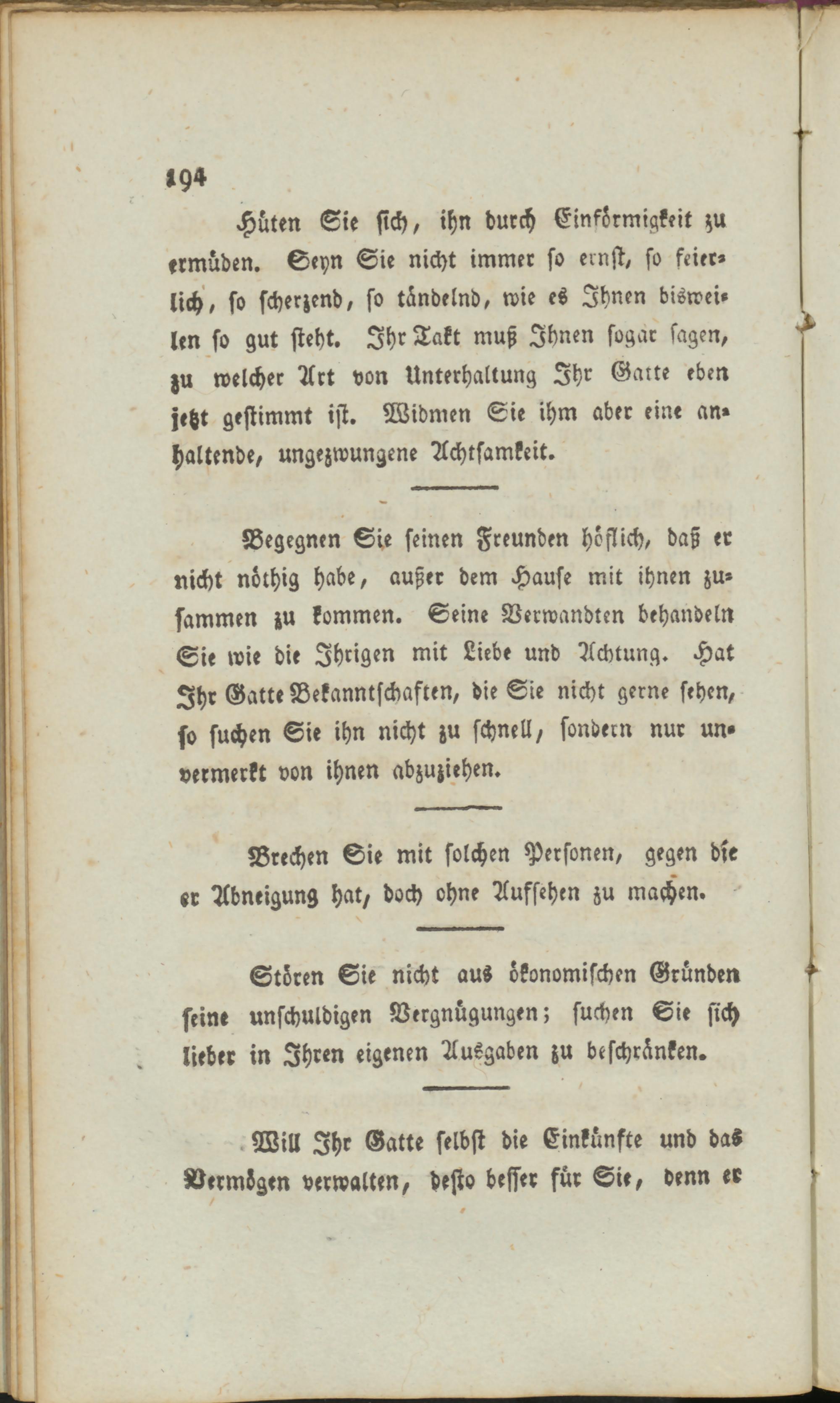 194

Hüten Sie sich, ihn durch Einförmigkeit zu ermüden. Seyn Sie nicht immer so ernst, so feierlich, so scherzend, so tändelnd, wie es Ihnen bisweilen so gut steht. Ihr Takt muß Ihnen sogar sagen, zu welcher Art von Unterhaltung Ihr Gatte eben jetzt gestimmt ist. Widmen Sie ihm aber eine anhaltende, ungezwungene Achtsamkeit.

Begegnen Sie seinen Freunden höflich, daß er nicht nöthig habe, außer dem Hause mit ihnen zusammen zu kommen. Seine Verwandten behandeln Sie wie die Ihrigen mit Liebe und Achtung. Hat Ihr Gatte Bekanntschaften, die Sie nicht gerne sehen, so suchen Sie ihn nicht zu schnell, sondern nur unvermerkt von ihnen abzuziehen.

Brechen Sie mit solchen Personen, gegen die er Abneigung hat, doch ohne Aufsehen zu machen.

Stören Sie nicht aus ökonomischen Gründen seine unschuldigen Vergnügungen; suchen Sie sich lieber in Ihren eigenen Ausgaben zu beschränken.

Will Ihr Gatte selbst die Einkünfte und das Vermögen verwalten, desto besser für Sie, denn er